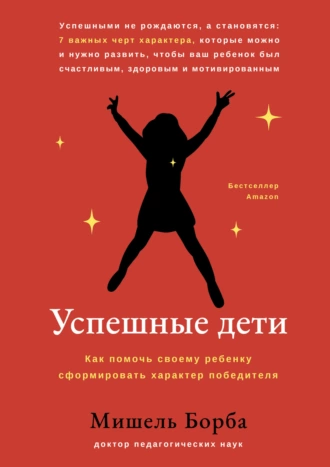 Успешными не рождаются, а становятся: 7 важных черт характера, которые можно и нужно развить, чтобы ваш ребенок был счастливым, здоровым и мотивированным

Бестселлер Amazon

Успешные дети

Как помочь своему ребенку сформировать характер победителя

Мишель Борба

доктор педагогических наук